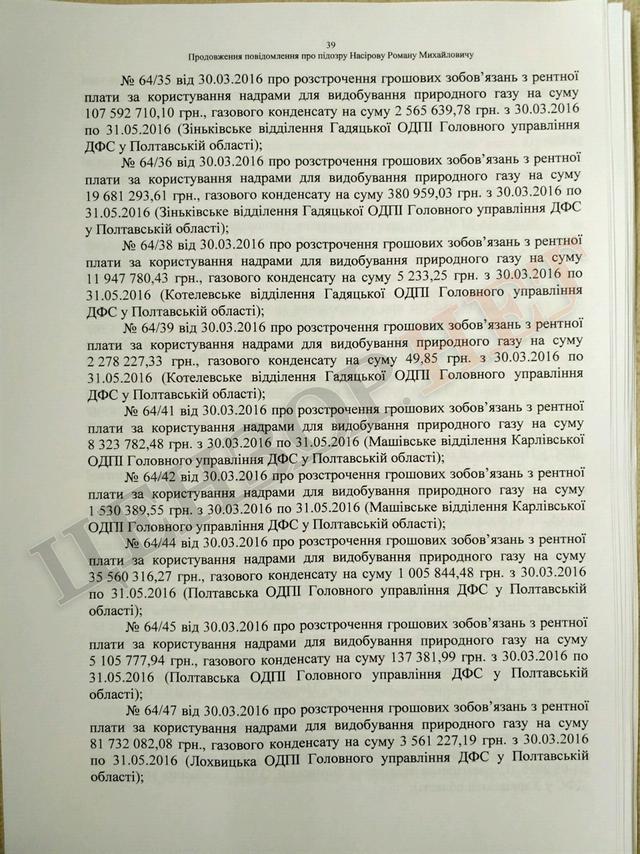 39

Продовження повідомлення про підозру Насірову Роману Михайловичу

№ 64/35 від 30.03.2016 про розстрочення грошових зобов'язань з рентної плати за користування надрами для видобування природного газу на суму 107 592 710,10 грн., газового конденсату на суму 2 565 639,78 грн. з 30.03.2016 по 31.05.2016 (Зіньківське відділення Гадяцької ОДПІ Головного управління ДФС у Полтавській області);

№ 64/36 від 30.03.2016 про розстрочення грошових зобов'язань з рентної плати за користування надрами для видобування природного газу на суму 19 681 293,61 грн., газового конденсату на суму 380 959,03 грн. з 30.03.2016 по 31.05.2016 (Зіньківське відділення Гадяцької ОДПІ Головного управління ДФС у Полтавській області);

№ 64/38 від 30.03.2016 про розстрочення грошових зобов'язань з рентної плати за користування надрами для видобування природного газу на суму 11 947 780,43 грн., газового конденсату на суму 5 233,25 грн. з 30.03.2016 по 31.05.2016 (Котелевське відділення Гадяцької ОДПІ Головного управління ДФС у Полтавській області);

№ 64/39 від 30.03.2016 про розстрочення грошових зобов'язань з рентної плати за користування надрами для видобування природного газу на суму 2 278 227,33 грн., газового конденсату на суму 49,85 грн. з 30.03.2016 по 31.05.2016 (Котелевське відділення Гадяцької ОДПІ Головного управління ДФС у Полтавській області);

№ 64/41 від 30.03.2016 про розстрочення грошових зобов'язань з рентної плати за користування надрами для видобування природного газу на суму 8 323 782,48 грн. з 30.03.2016 по 31.05.2016 (Машівське відділення Карлівської ОДПІ Головного управління ДФС у Полтавській області);

№ 64/42 від 30.03.2016 про розстрочення грошових зобов'язань з рентної плати за користування надрами для видобування природного газу на суму 1 530 389,55 грн. з 30.03.2016 по 31.05.2016 (Машівське відділення Карлівської ОДПІ Головного управління ДФС у Полтавській області);

№ 64/44 від 30.03.2016 про розстрочення грошових зобов'язань з рентної плати за користування надрами для видобування природного газу на суму 35 560 316,27 грн., газового конденсату на суму 1 005 844,48 грн. з 30.03.2016 по 31.05.2016 (Полтавська ОДПІ Головного управління ДФС у Полтавській області);

№ 64/45 від 30.03.2016 про розстрочення грошових зобов'язань з рентної плати за користування надрами для видобування природного газу на суму 5 105 777,94 грн., газового конденсату на суму 137 381,99 грн. з 30.03.2016 по 31.05.2016 (Полтавська ОДПІ Головного управління ДФС у Полтавській області);

№ 64/47 від 30.03.2016 про розстрочення грошових зобов'язань з рентної плати за користування надрами для видобування природного газу на суму 81 732 082,08 грн., газового конденсату на суму 3 561 227,19 грн. з 30.03.2016 по 31.05.2016 (Лохвицька ОДПІ Головного управління ДФС у Полтавській області);